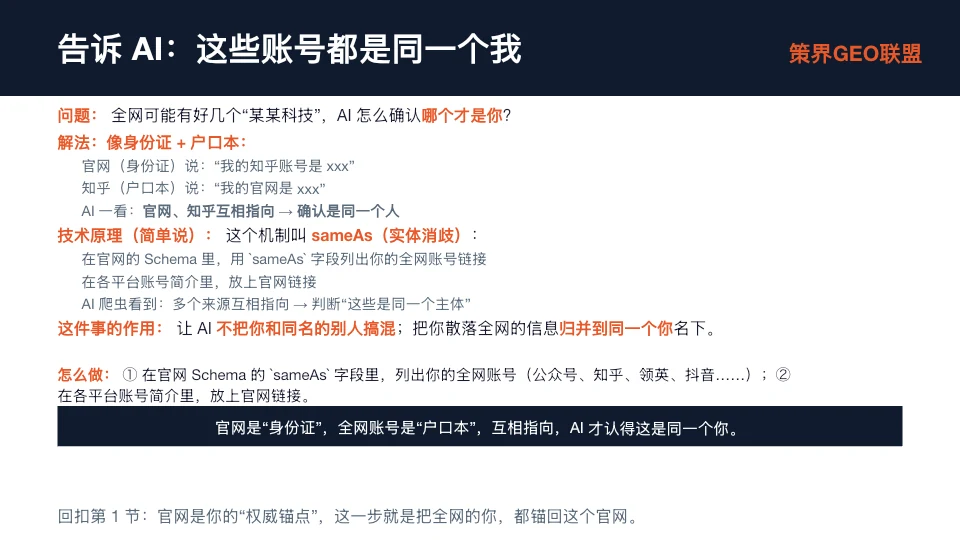 告诉 AI：这些账号都是同一个我

策界GEO联盟

问题： 全网可能有好几个“某某科技”，AI 怎么确认哪个才是你？

解法：像身份证 + 户口本：

官网（身份证）说：“我的知乎账号是 xxx”

知乎（户口本）说：“我的官网是 xxx”

AI 一看：官网、知乎互相指向 → 确认是同一个人

技术原理（简单说）： 这个机制叫 sameAs（实体消歧）：

在官网的 Schema 里，用 `sameAs` 字段列出你的全网账号链接

在各平台账号简介里，放上官网链接

AI 爬虫看到：多个来源互相指向 → 判断“这些是同一个主体”

这件事的作用： 让 AI 不把你和同名的别人搞混；把你散落全网的信息归并到同一个你名下。

怎么做： ① 在官网 Schema 的 `sameAs` 字段里，列出你的全网账号（公众号、知乎、领英、抖音……）；② 在各平台账号简介里，放上官网链接。

官网是“身份证”，全网账号是“户口本”，互相指向，AI 才认得这是同一个你。

回扣第 1 节：官网是你的“权威锚点”，这一步就是把全网的你，都锚回这个官网。